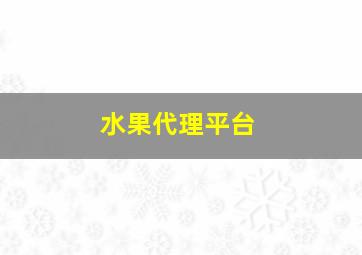 水果代理平台